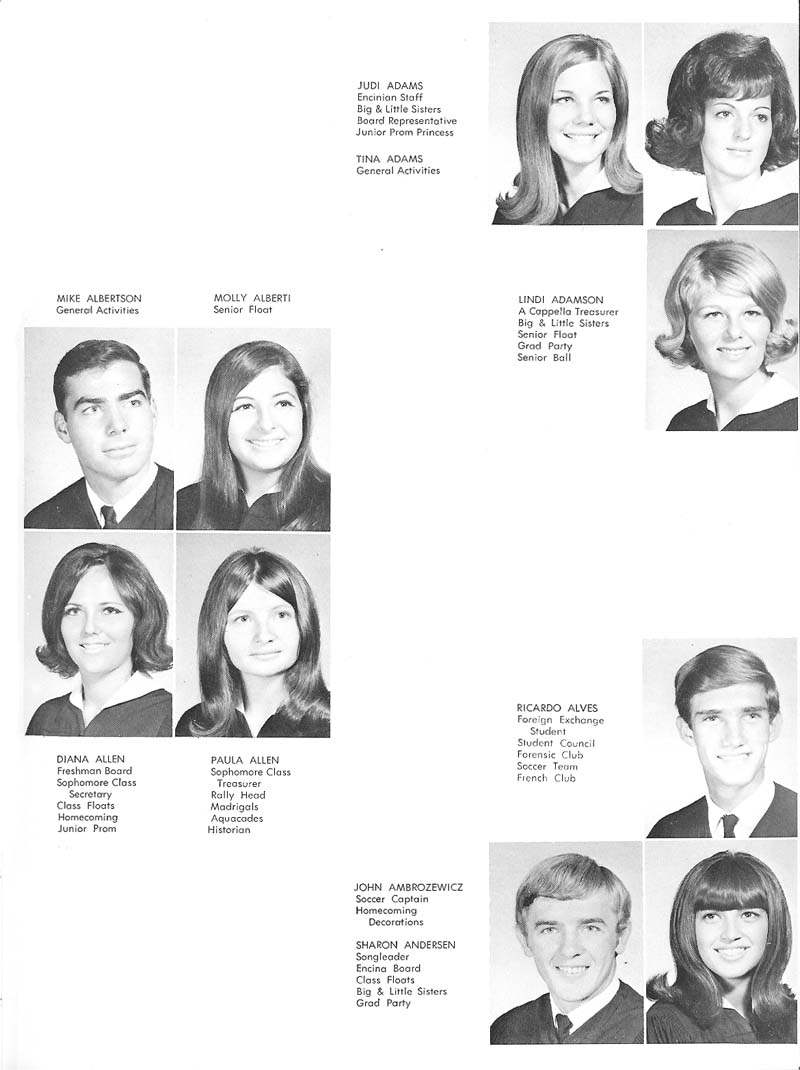 JUDI ADAMS
Encinian Staff
Big & Little Sisters
Board Representative
Junior Prom Princess

TINA ADAMS
General Activities

MIKE ALBERTSON
General Activities

MOLLY ALBERTI
Senior Float

LINDI ADAMSON
A Cappella Treasurer
Big & Little Sisters
Senior Float
Grad Party
Senior Ball

DIANA ALLEN
Freshman Board
Sophomore Class Secretary
Class Floats
Homecoming
Junior Prom

PAULA ALLEN
Sophomore Class Treasurer
Rally Head
Madrigals
Aquacades
Historian

RICARDO ALVES
Foreign Exchange Student
Student Council
Forensic Club
Soccer Team
French Club

JOHN AMBROZEWICZ
Soccer Captain
Homecoming Decorations

SHARON ANDERSEN
Songleader
Encina Board
Class Floats
Big & Little Sisters
Grad Party